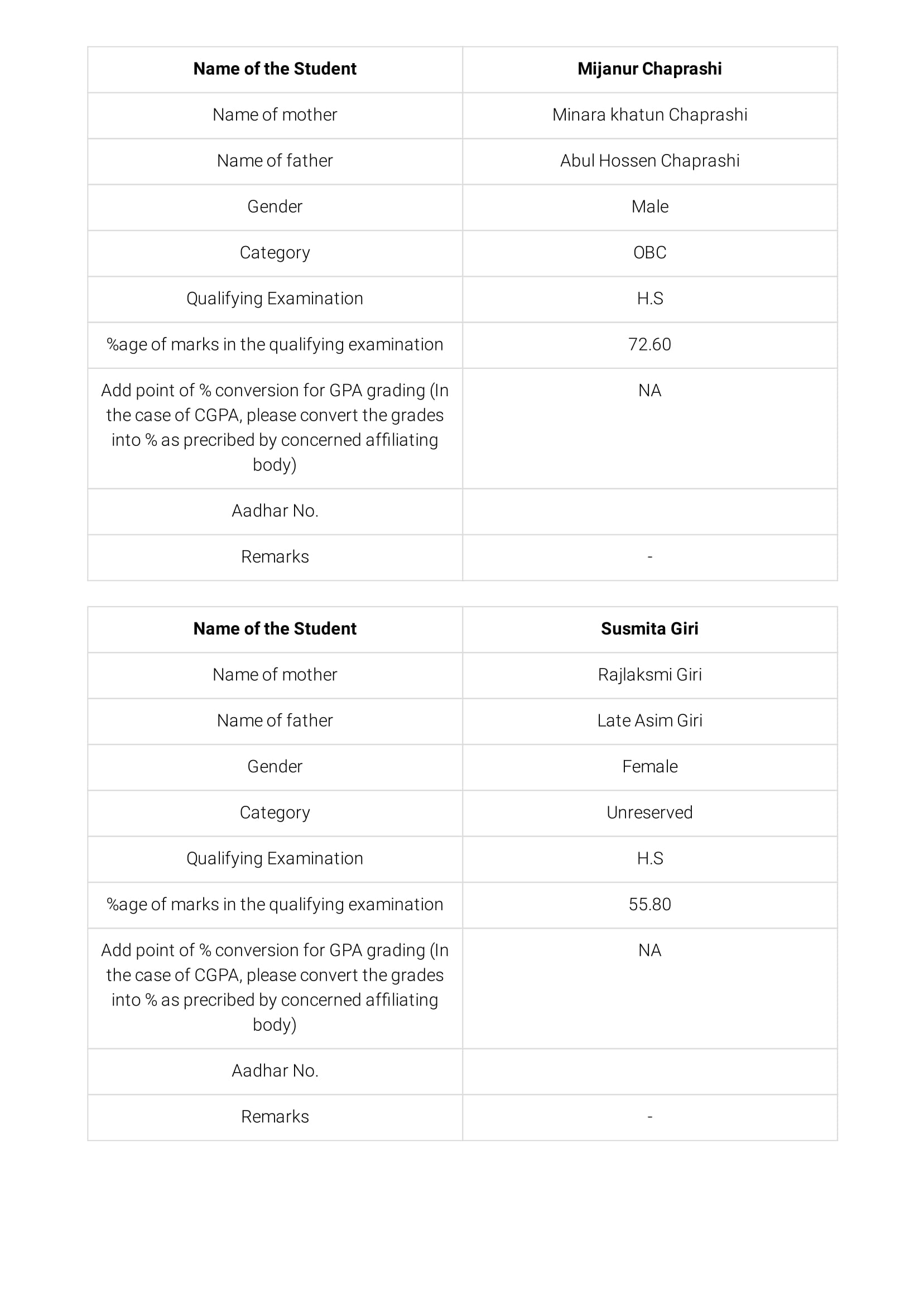 | Name of the Student | Mijanur Chaprashi |
|---|---|
| Name of mother | Minara khatun Chaprashi |
| Name of father | Abul Hossen Chaprashi |
| Gender | Male |
| Category | OBC |
| Qualifying Examination | H.S |
| %age of marks in the qualifying examination | 72.60 |
| Add point of % conversion for GPA grading (In the case of CGPA, please convert the grades into % as precribed by concerned affiliating body) | NA |
| Aadhar No. | |
| Remarks | - |

| Name of the Student | Susmita Giri |
|---|---|
| Name of mother | Rajlaksmi Giri |
| Name of father | Late Asim Giri |
| Gender | Female |
| Category | Unreserved |
| Qualifying Examination | H.S |
| %age of marks in the qualifying examination | 55.80 |
| Add point of % conversion for GPA grading (In the case of CGPA, please convert the grades into % as precribed by concerned affiliating body) | NA |
| Aadhar No. | |
| Remarks | - |